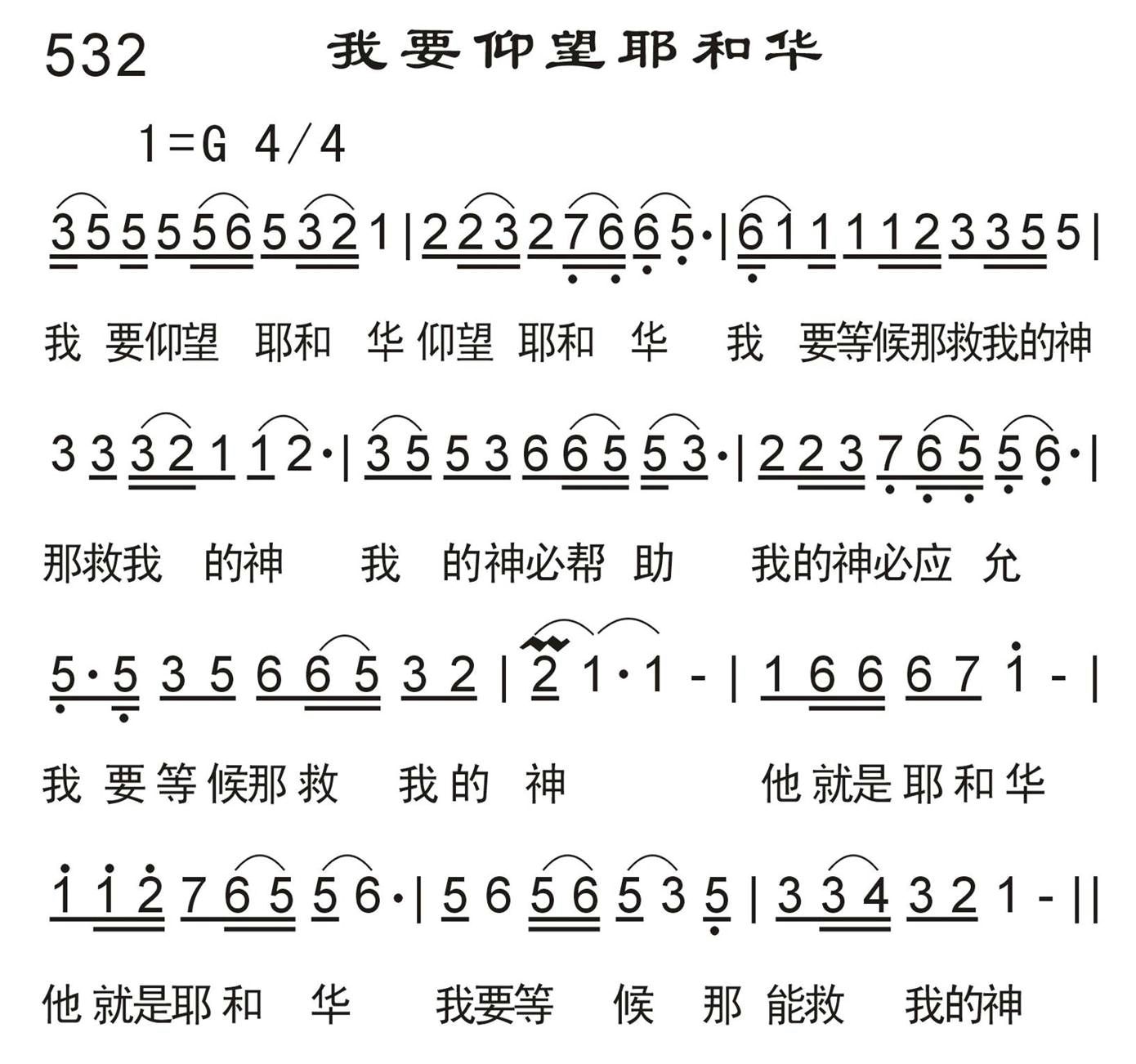 532 我要仰望耶和华

1=G 4/4

3 5 5 5 5 6 5 3 2 1 | 2 2 3 2 7 6 6 5· | 6 1 1 1 1 2 3 3 5 5 |

我 要仰望 耶和 华 仰望 耶和 华 我 要等候那救我的神

3 3 3 2 1 1 2· | 3 5 5 3 6 6 5 5 3· | 2 2 3 7 6 5 5 6· |

那救我 的神 我 的神必帮 助 我的神必应 允

5· 5 3 5 6 6 5 3 2 | 2 1· 1 - | 1 6 6 6 7 1 - |

我 要 等 候那 救 我 的 神 他 就是 耶 和 华

1 1 2 7 6 5 5 6· | 5 6 5 6 5 3 5 | 3 3 4 3 2 1 - ||

他 就是耶 和 华 我要等 候 那 能救 我的神